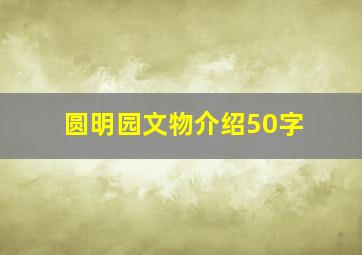 圆明园文物介绍50字